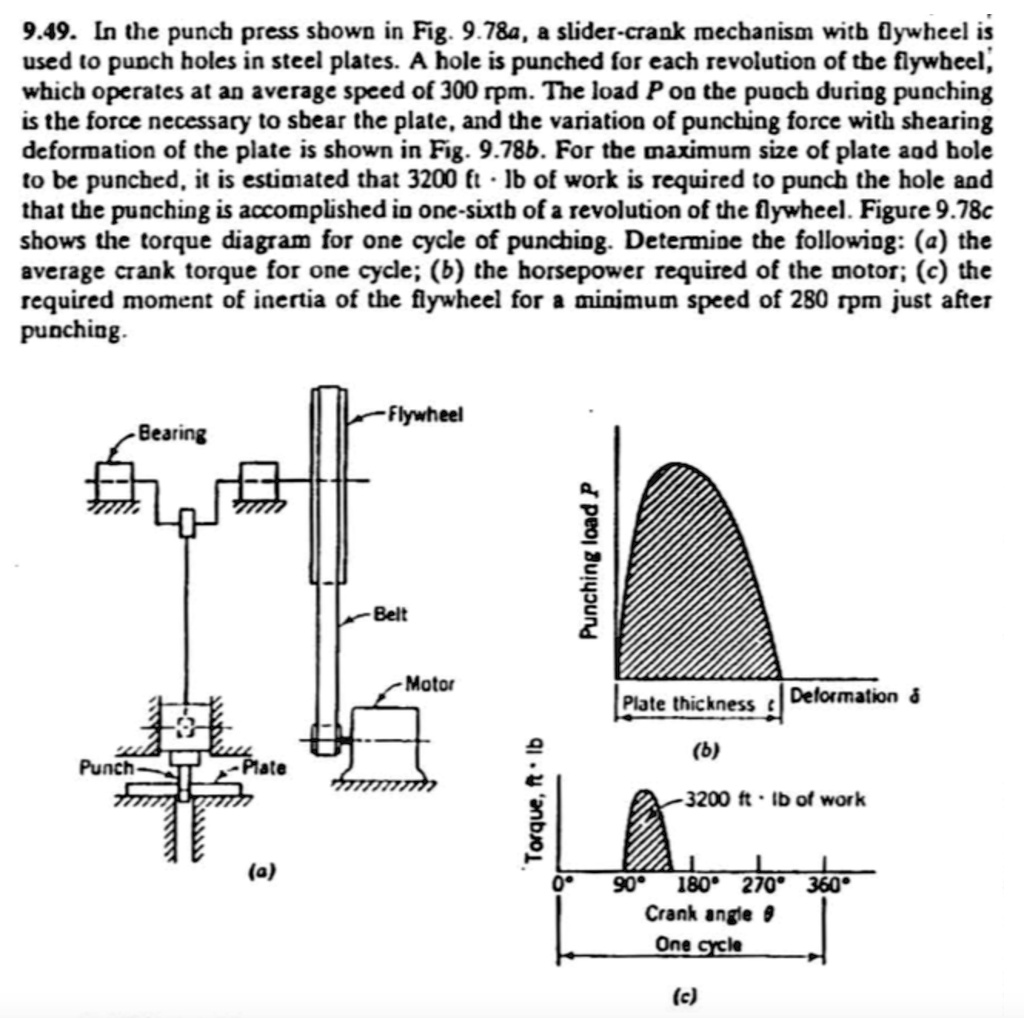 9.49. In the punch press shown in Fig. 9.78a, a slider-crank mechanism with flywheel is used to punch holes in steel plates. A hole is punched for each revolution of the flywheel, which operates at an average speed of 300 rpm. The load $P$ on the punch during punching is the force necessary to shear the plate, and the variation of punching force with shearing deformation of the plate is shown in Fig. 9.78b. For the maximum size of plate and hole to be punched, it is estimated that 3200 ft · lb of work is required to punch the hole and that the punching is accomplished in one-sixth of a revolution of the flywheel. Figure 9.78c shows the torque diagram for one cycle of punching. Determine the following: (a) the average crank torque for one cycle; (b) the horsepower required of the motor; (c) the required moment of inertia of the flywheel for a minimum speed of 280 rpm just after punching.

Bearing
Flywheel
Belt
Motor
Punch
Plate
(a)

Punching load $P$
Plate thickness $t$
Deformation $\delta$
(b)

Torque, ft · lb
3200 ft · lb of work
0° 90° 180° 270° 360°
Crank angle $\theta$
One cycle
(c)